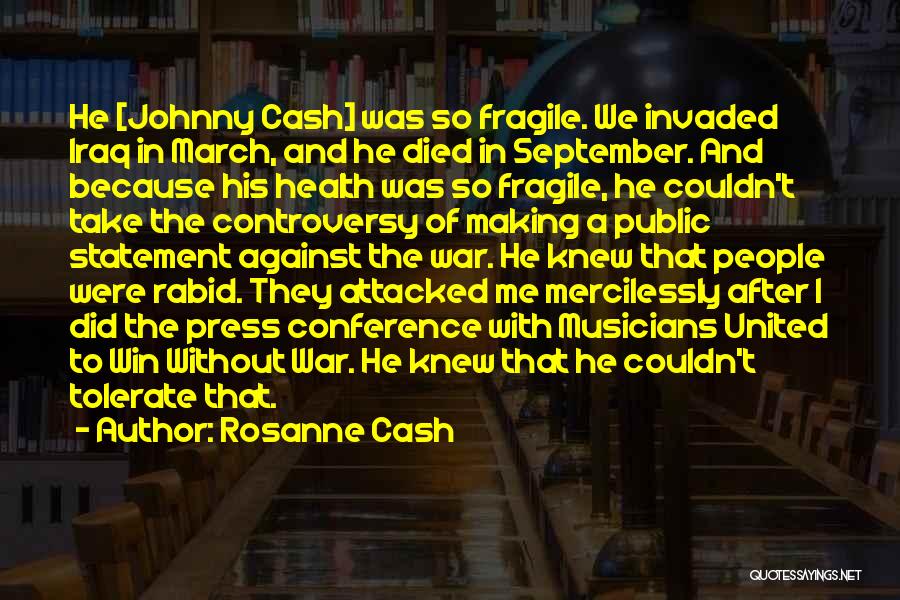 He [Johnny Cash] was so fragile. We invaded Iraq in March, and he died in September. And because his health was so fragile, he couldn't take the controversy of making a public statement against the war. He knew that people were rabid. They attacked me mercilessly after I did the press conference with Musicians United to Win Without War. He knew that he couldn't tolerate that.

- Author: Rosanne Cash

QUOTESSAYINGS.NET